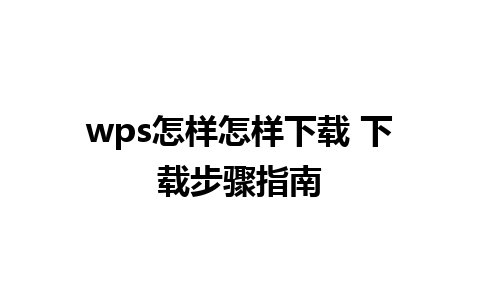 wps怎样怎样下载 下载步骤指南